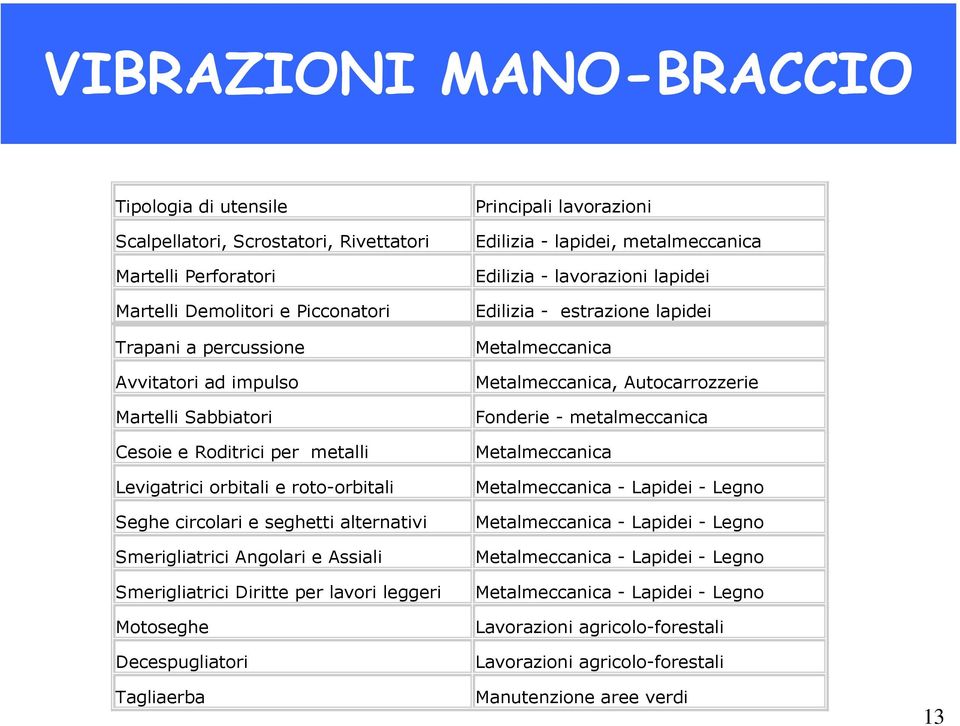 VIBRAZIONI MANO-BRACCIO

| Tipologia di utensile | Principali lavorazioni |
|---|---|
| Scalpellatori, Scrostatori, Rivettatori | Edilizia - lapidei, metalmeccanica |
| Martelli Perforatori | Edilizia - lavorazioni lapidei |
| Martelli Demolitori e Picconatori | Edilizia - estrazione lapidei |
| Trapani a percussione | Metalmeccanica |
| Avvitatori ad impulso | Metalmeccanica, Autocarrozzerie |
| Martelli Sabbiatori | Fonderie - metalmeccanica |
| Cesoie e Roditrici per metalli | Metalmeccanica |
| Levigatrici orbitali e roto-orbitali | Metalmeccanica - Lapidei - Legno |
| Seghe circolari e seghetti alternativi | Metalmeccanica - Lapidei - Legno |
| Smerigliatrici Angolari e Assiali | Metalmeccanica - Lapidei - Legno |
| Smerigliatrici Diritte per lavori leggeri | Metalmeccanica - Lapidei - Legno |
| Motoseghe | Lavorazioni agricolo-forestali |
| Decespugliatori | Lavorazioni agricolo-forestali |
| Tagliaerba | Manutenzione aree verdi |

13